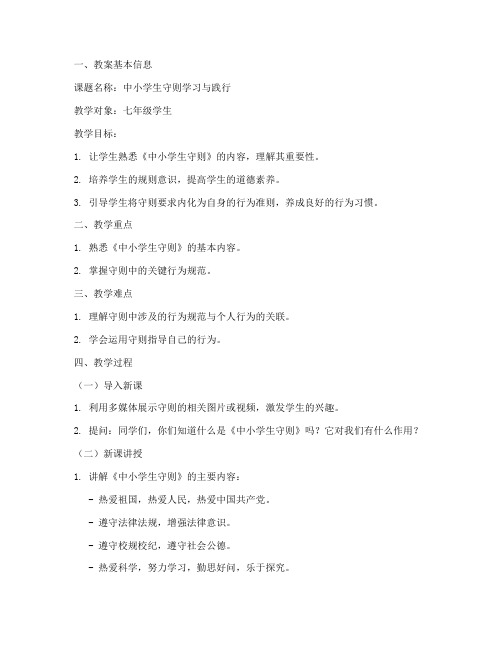 一、教案基本信息

课题名称：中小学生守则学习与践行

教学对象：七年级学生

教学目标：

1. 让学生熟悉《中小学生守则》的内容，理解其重要性。

2. 培养学生的规则意识，提高学生的道德素养。

3. 引导学生将守则要求内化为自身的行为准则，养成良好的行为习惯。

二、教学重点

1. 熟悉《中小学生守则》的基本内容。

2. 掌握守则中的关键行为规范。

三、教学难点

1. 理解守则中涉及的行为规范与个人行为的关联。

2. 学会运用守则指导自己的行为。

四、教学过程

（一）导入新课

1. 利用多媒体展示守则的相关图片或视频，激发学生的兴趣。

2. 提问：同学们，你们知道什么是《中小学生守则》吗？它对我们有什么作用？

（二）新课讲授

1. 讲解《中小学生守则》的主要内容：

- 热爱祖国，热爱人民，热爱中国共产党。

- 遵守法律法规，增强法律意识。

- 遵守校规校纪，遵守社会公德。

- 热爱科学，努力学习，勤思好问，乐于探究。